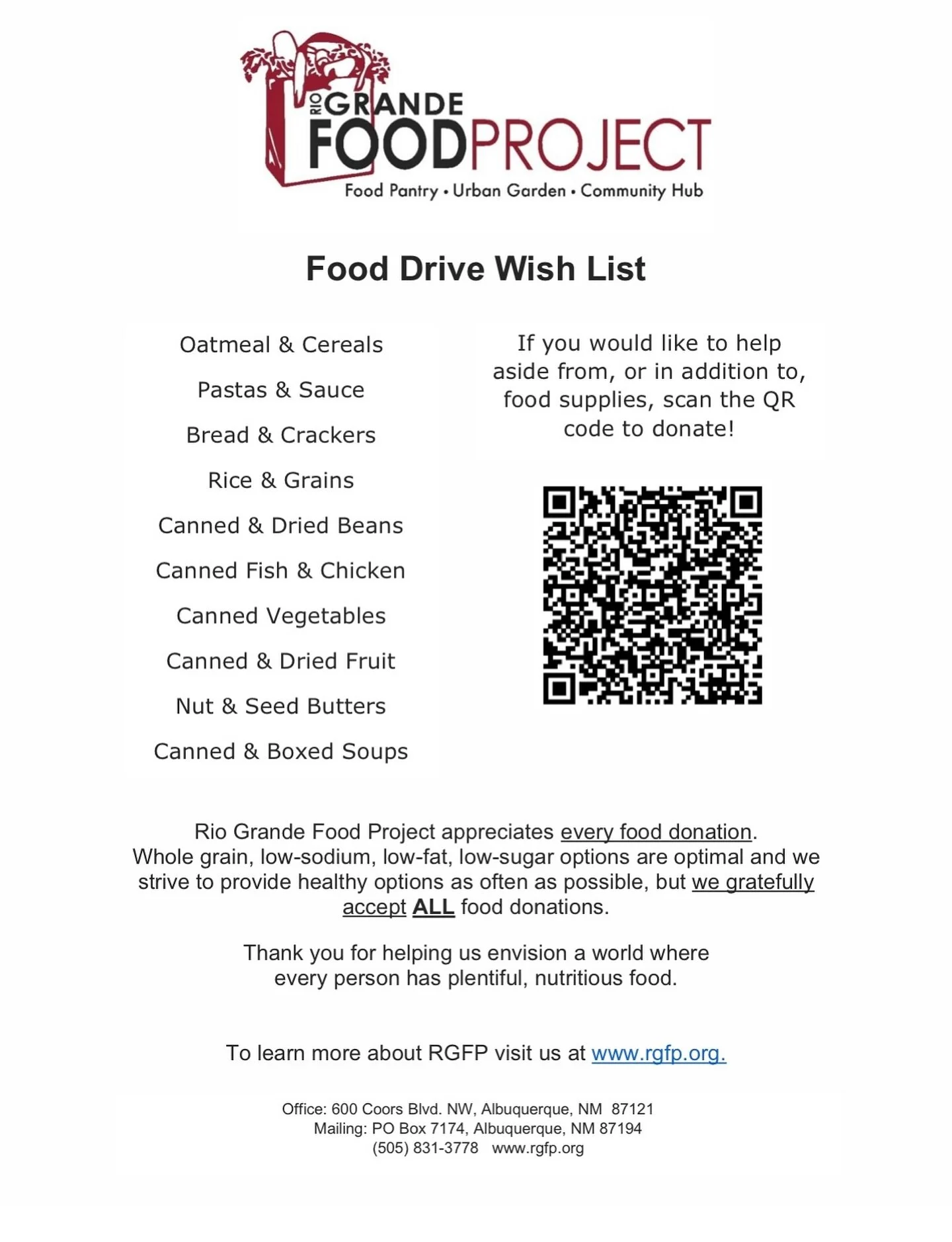 RIO GRANDE FOODPROJECT
Food Pantry • Urban Garden • Community Hub

Food Drive Wish List

Oatmeal & Cereals

Pastas & Sauce

Bread & Crackers

Rice & Grains

Canned & Dried Beans

Canned Fish & Chicken

Canned Vegetables

Canned & Dried Fruit

Nut & Seed Butters

Canned & Boxed Soups

If you would like to help aside from, or in addition to, food supplies, scan the QR code to donate!

Rio Grande Food Project appreciates every food donation. Whole grain, low-sodium, low-fat, low-sugar options are optimal and we strive to provide healthy options as often as possible, but we gratefully accept ALL food donations.

Thank you for helping us envision a world where every person has plentiful, nutritious food.

To learn more about RGFP visit us at www.rgfp.org.

Office: 600 Coors Blvd. NW, Albuquerque, NM 87121
Mailing: PO Box 7174, Albuquerque, NM 87194
(505) 831-3778 www.rgfp.org